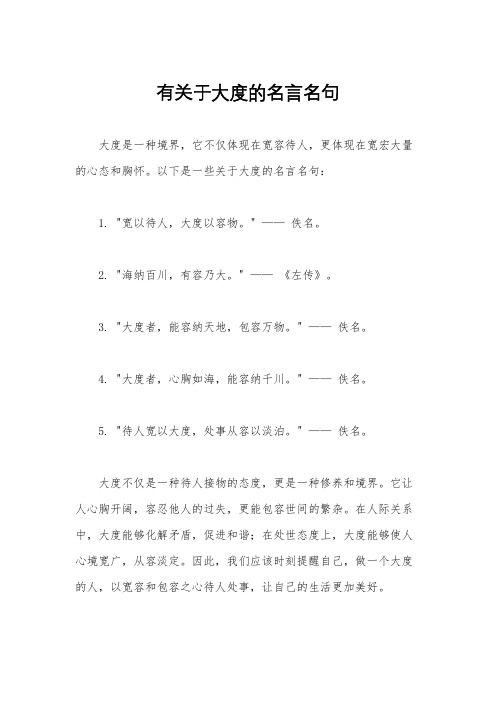 有关于大度的名言名句

大度是一种境界，它不仅体现在宽容待人，更体现在宽宏大量的心态和胸怀。以下是一些关于大度的名言名句：

1. "宽以待人，大度以容物。" —— 佚名。

2. "海纳百川，有容乃大。" —— 《左传》。

3. "大度者，能容纳天地，包容万物。" —— 佚名。

4. "大度者，心胸如海，能容纳千川。" —— 佚名。

5. "待人宽以大度，处事从容以淡泊。" —— 佚名。

大度不仅是一种待人接物的态度，更是一种修养和境界。它让人心胸开阔，容忍他人的过失，更能包容世间的繁杂。在人际关系中，大度能够化解矛盾，促进和谐；在处世态度上，大度能够使人心境宽广，从容淡定。因此，我们应该时刻提醒自己，做一个大度的人，以宽容和包容之心待人处事，让自己的生活更加美好。